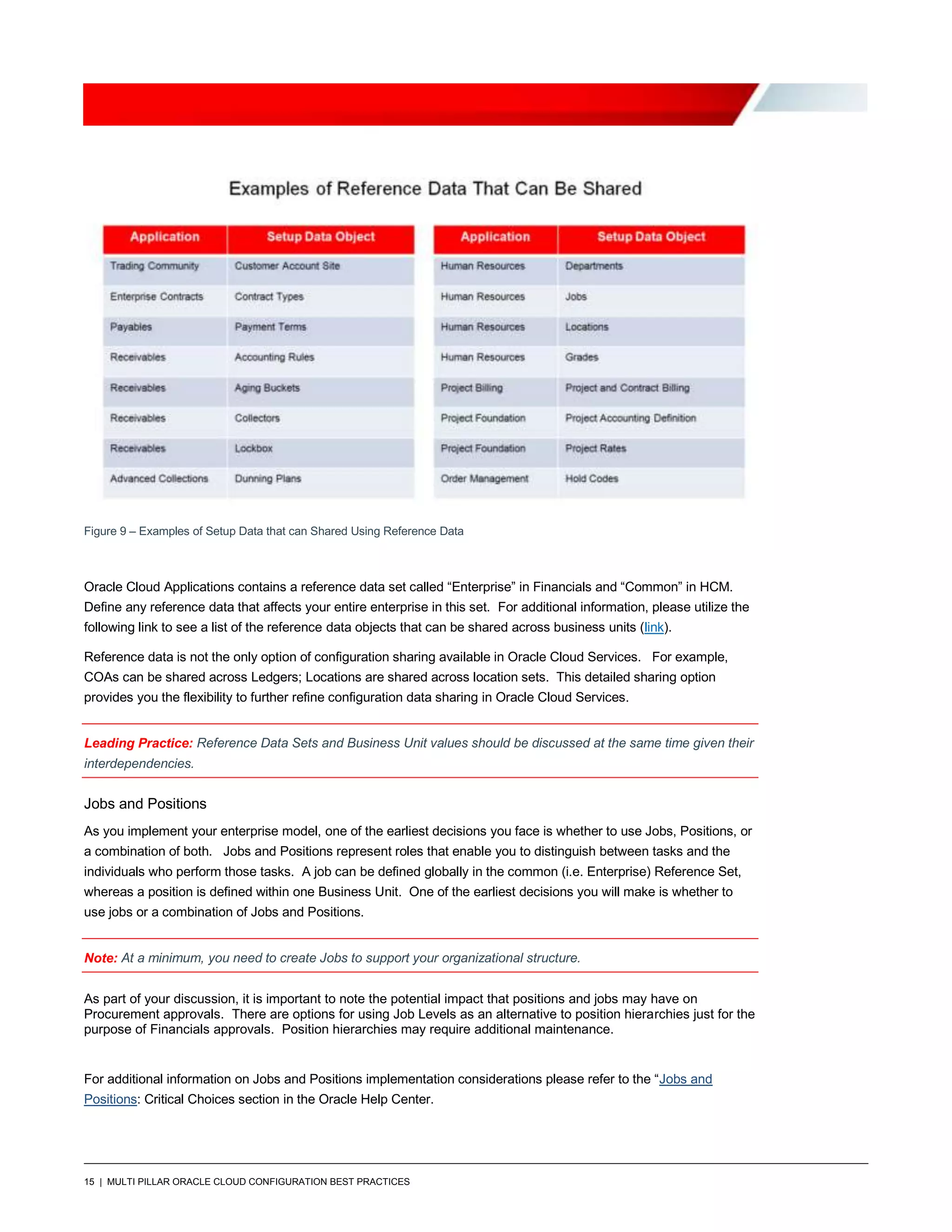 Examples of Reference Data That Can Be Shared

| Application | Setup Data Object |
|---|---|
| Trading Community | Customer Account Site |
| Enterprise Contracts | Contract Types |
| Payables | Payment Terms |
| Receivables | Accounting Rules |
| Receivables | Aging Buckets |
| Receivables | Collectors |
| Receivables | Lockbox |
| Advanced Collections | Dunning Plans |

| Application | Setup Data Object |
|---|---|
| Human Resources | Departments |
| Human Resources | Jobs |
| Human Resources | Locations |
| Human Resources | Grades |
| Project Billing | Project and Contract Billing |
| Project Foundation | Project Accounting Definition |
| Project Foundation | Project Rates |
| Order Management | Hold Codes |

Figure 9 – Examples of Setup Data that can Shared Using Reference Data

Oracle Cloud Applications contains a reference data set called “Enterprise” in Financials and “Common” in HCM. Define any reference data that affects your entire enterprise in this set. For additional information, please utilize the following link to see a list of the reference data objects that can be shared across business units (link).

Reference data is not the only option of configuration sharing available in Oracle Cloud Services. For example, COAs can be shared across Ledgers; Locations are shared across location sets. This detailed sharing option provides you the flexibility to further refine configuration data sharing in Oracle Cloud Services.

Leading Practice: Reference Data Sets and Business Unit values should be discussed at the same time given their interdependencies.

Jobs and Positions

As you implement your enterprise model, one of the earliest decisions you face is whether to use Jobs, Positions, or a combination of both. Jobs and Positions represent roles that enable you to distinguish between tasks and the individuals who perform those tasks. A job can be defined globally in the common (i.e. Enterprise) Reference Set, whereas a position is defined within one Business Unit. One of the earliest decisions you will make is whether to use jobs or a combination of Jobs and Positions.

Note: At a minimum, you need to create Jobs to support your organizational structure.

As part of your discussion, it is important to note the potential impact that positions and jobs may have on Procurement approvals. There are options for using Job Levels as an alternative to position hierarchies just for the purpose of Financials approvals. Position hierarchies may require additional maintenance.

For additional information on Jobs and Positions implementation considerations please refer to the “Jobs and Positions: Critical Choices section in the Oracle Help Center.

15 | MULTI PILLAR ORACLE CLOUD CONFIGURATION BEST PRACTICES